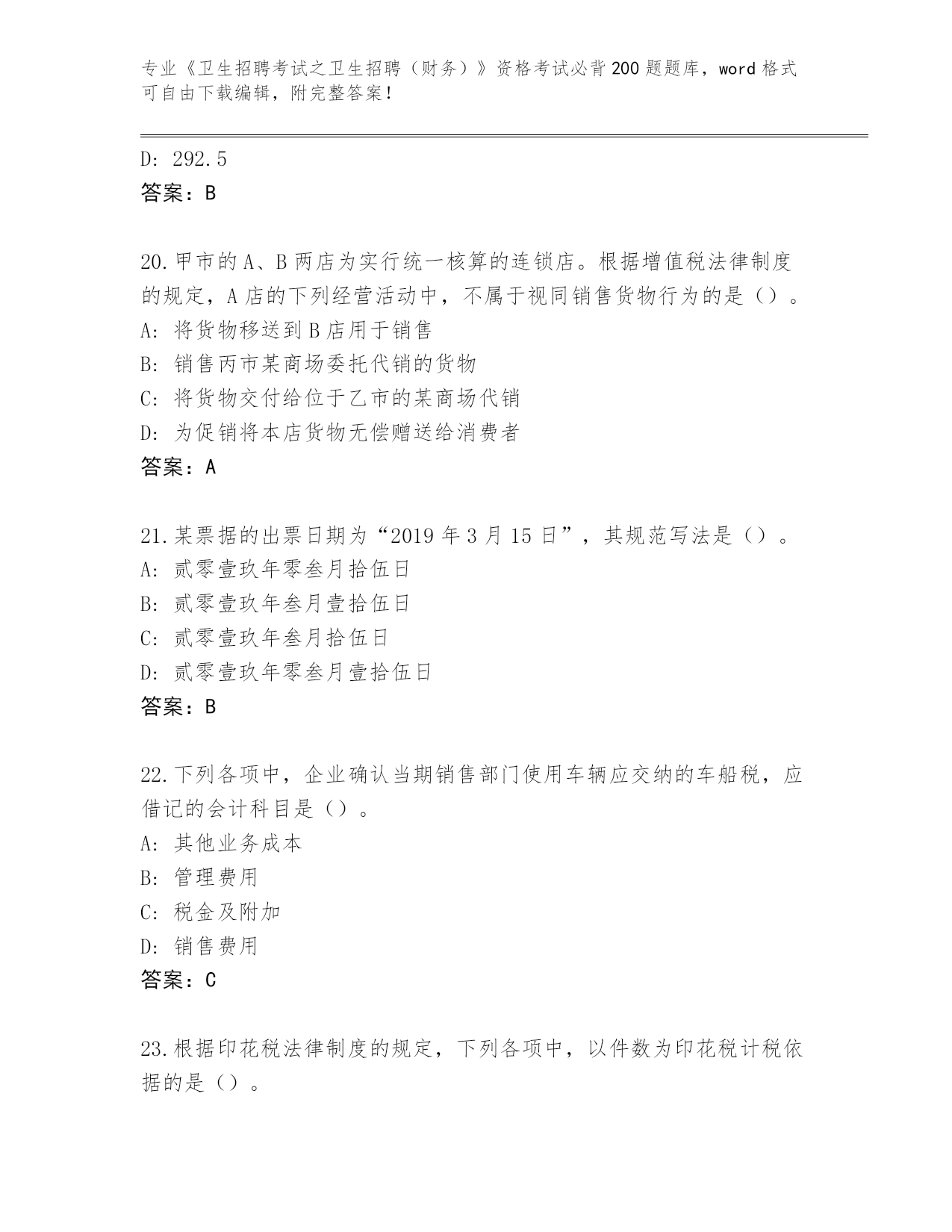 专业《卫生招聘考试之卫生招聘（财务）》资格考试必背200题题库，word格式可自由下载编辑，附完整答案！

D: 292.5
答案：B

20.甲市的A、B两店为实行统一核算的连锁店。根据增值税法律制度的规定，A店的下列经营活动中，不属于视同销售货物行为的是（）。
A: 将货物移送到B店用于销售
B: 销售丙市某商场委托代销的货物
C: 将货物交付给位于乙市的某商场代销
D: 为促销将本店货物无偿赠送给消费者
答案：A

21.某票据的出票日期为“2019年3月15日”，其规范写法是（）。
A: 贰零壹玖年零叁月拾伍日
B: 贰零壹玖年叁月壹拾伍日
C: 贰零壹玖年叁月拾伍日
D: 贰零壹玖年零叁月壹拾伍日
答案：B

22.下列各项中，企业确认当期销售部门使用车辆应交纳的车船税，应借记的会计科目是（）。
A: 其他业务成本
B: 管理费用
C: 税金及附加
D: 销售费用
答案：C

23.根据印花税法律制度的规定，下列各项中，以件数为印花税计税依据的是（）。